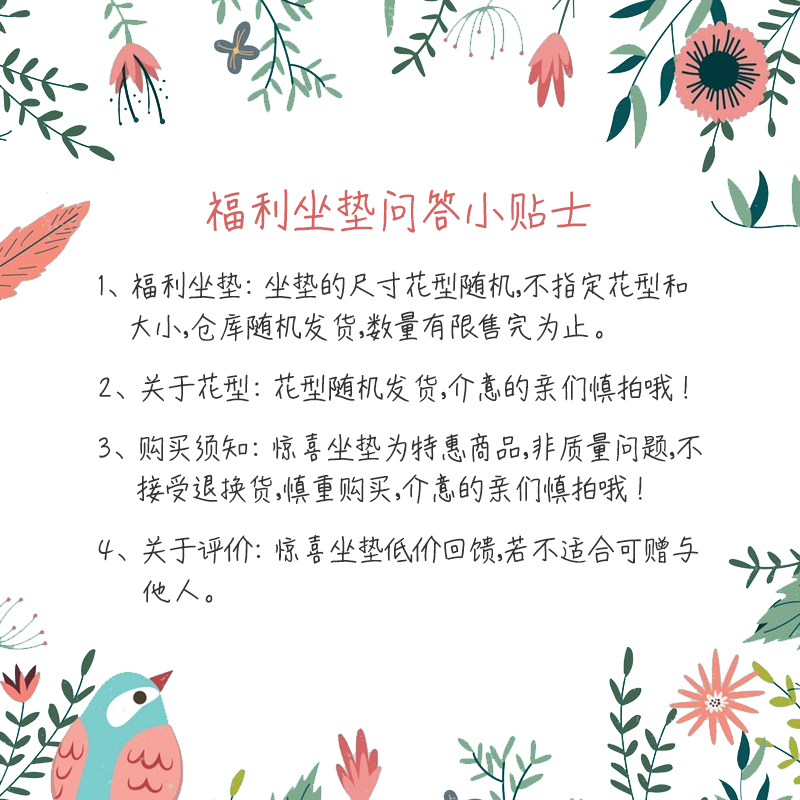 福利坐垫问答小贴士

1、福利坐垫：坐垫的尺寸花型随机，不指定花型和大小，仓库随机发货，数量有限售完为止。

2、关于花型：花型随机发货，介意的亲们慎拍哦！

3、购买须知：惊喜坐垫为特惠商品，非质量问题，不接受退换货，慎重购买，介意的亲们慎拍哦！

4、关于评价：惊喜坐垫低价回馈，若不适合可赠与他人。